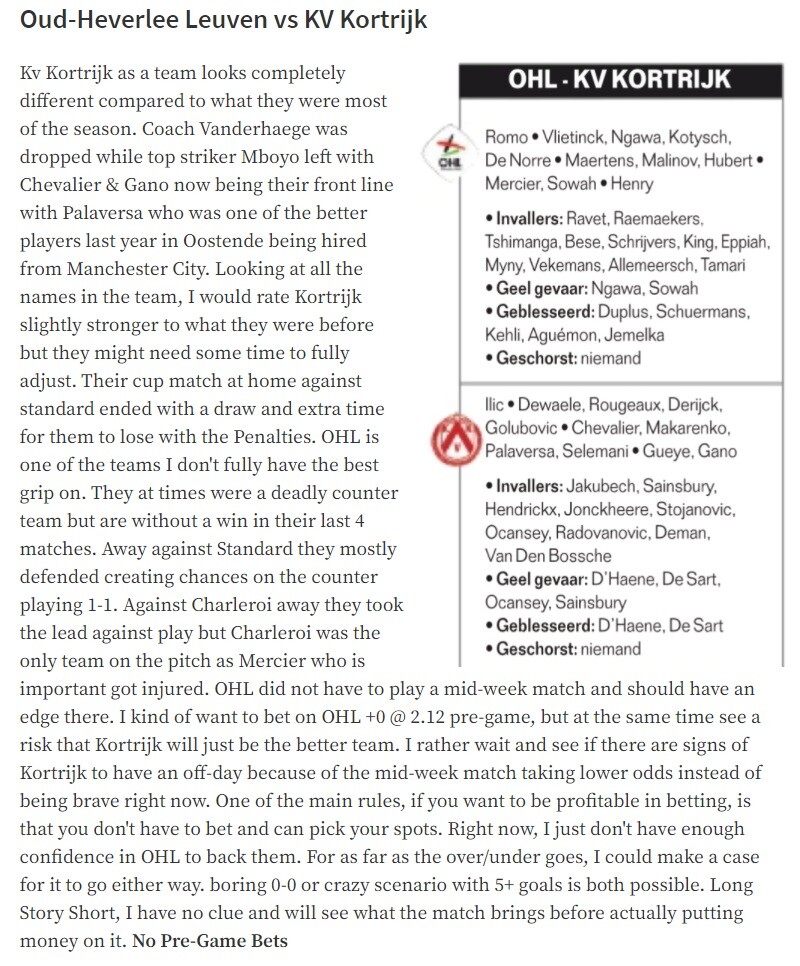 Oud-Heverlee Leuven vs KV Kortrijk

Kv Kortrijk as a team looks completely different compared to what they were most of the season. Coach Vanderhaege was dropped while top striker Mboyo left with Chevalier & Gano now being their front line with Palaversa who was one of the better players last year in Oostende being hired from Manchester City. Looking at all the names in the team, I would rate Kortrijk slightly stronger to what they were before but they might need some time to fully adjust. Their cup match at home against standard ended with a draw and extra time for them to lose with the Penalties. OHL is one of the teams I don't fully have the best grip on. They at times were a deadly counter team but are without a win in their last 4 matches. Away against Standard they mostly defended creating chances on the counter playing 1-1. Against Charleroi away they took the lead against play but Charleroi was the only team on the pitch as Mercier who is important got injured. OHL did not have to play a mid-week match and should have an edge there. I kind of want to bet on OHL +0 @ 2.12 pre-game, but at the same time see a risk that Kortrijk will just be the better team. I rather wait and see if there are signs of Kortrijk to have an off-day because of the mid-week match taking lower odds instead of being brave right now. One of the main rules, if you want to be profitable in betting, is that you don't have to bet and can pick your spots. Right now, I just don't have enough confidence in OHL to back them. For as far as the over/under goes, I could make a case for it to go either way. boring 0-0 or crazy scenario with 5+ goals is both possible. Long Story Short, I have no clue and will see what the match brings before actually putting money on it. No Pre-Game Bets

OHL - KV KORTRIJK

OHL

Romo • Vlietinck, Ngawa, Kotysch, De Norre • Maertens, Malinov, Hubert • Mercier, Sowah • Henry

• Invallers: Ravet, Raemaekers, Tshimanga, Bese, Schrijvers, King, Eppiah, Myny, Vekemans, Allemeersch, Tamari
• Geel gevaar: Ngawa, Sowah
• Geblesseerd: Duplus, Schuermans, Kehli, Aguémon, Jemelka
• Geschorst: niemand

Ilic • Dewaele, Rougeaux, Derijck, Golubovic • Chevalier, Makarenko, Palaversa, Selemani • Gueye, Gano

• Invallers: Jakubech, Sainsbury, Hendrickx, Jonckheere, Stojanovic, Ocansey, Radovanovic, Deman, Van Den Bossche
• Geel gevaar: D'Haene, De Sart, Ocansey, Sainsbury
• Geblesseerd: D'Haene, De Sart
• Geschorst: niemand